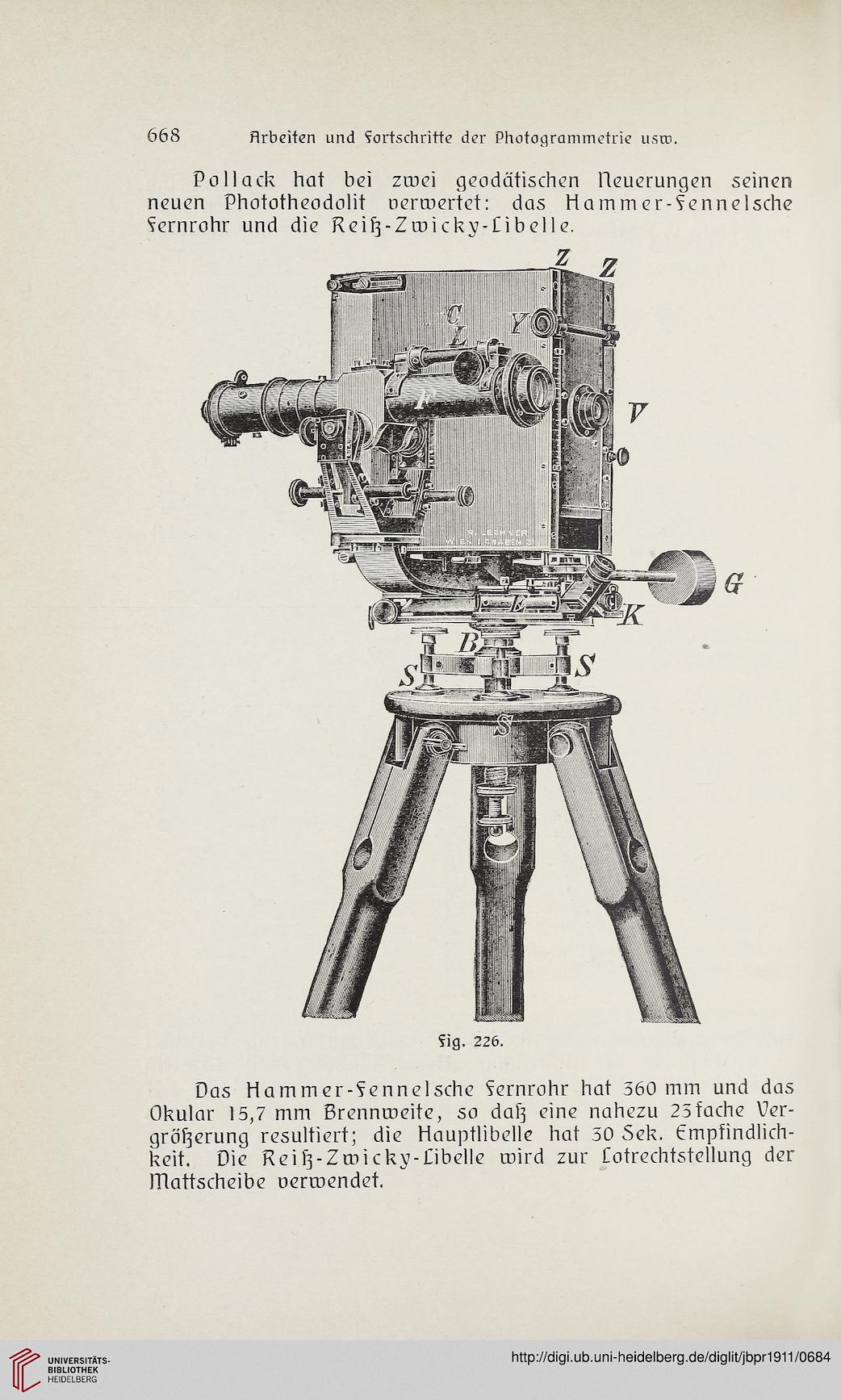 668 Arbeiten und Fortschritte der Photogrammetrie usw.

Pollack hat bei zwei geodätischen Neuerungen seinen neuen Phototheodolit verwertet: das Hammer-Fennelsche Fernrohr und die Reiß-Zwicky-Libelle.

Z Z C L Y F V G E K B S S S

Fig. 226.

Das Hammer-Fennelsche Fernrohr hat 360 mm und das Okular 15,7 mm Brennweite, so daß eine nahezu 23fache Vergrößerung resultiert; die Hauptlibelle hat 30 Sek. Empfindlichkeit. Die Reiß-Zwicky-Libelle wird zur Lotrechtstellung der Mattscheibe verwendet.

UNIVERSITÄTS-BIBLIOTHEK HEIDELBERG

http://digi.ub.uni-heidelberg.de/diglit/jbpr1911/0684